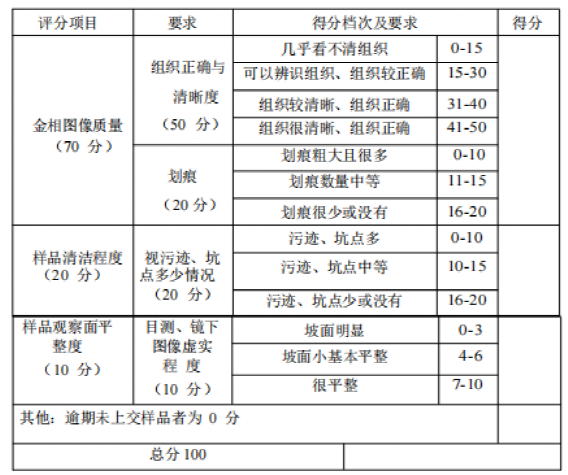 | 评分项目 | 要求 | 得分档次及要求 | | 得分 |
|---|---|---|---|---|
| 金相图像质量（70 分） | 组织正确与清晰度（50 分） | 几乎看不清组织 | 0-15 | |
| | | 可以辨识组织、组织较正确 | 15-30 | |
| | | 组织较清晰、组织正确 | 31-40 | |
| | | 组织很清晰、组织正确 | 41-50 | |
| | 划痕（20 分） | 划痕粗大且很多 | 0-10 | |
| | | 划痕数量中等 | 11-15 | |
| | | 划痕很少或没有 | 16-20 | |
| 样品清洁程度（20 分） | 视污迹、坑点多少情况（20 分） | 污迹、坑点多 | 0-10 | |
| | | 污迹、坑点中等 | 10-15 | |
| | | 污迹、坑点少或没有 | 16-20 | |
| 样品观察面平整度（10 分） | 目测、镜下图像虚实程 度（10 分） | 坡面明显 | 0-3 | |
| | | 坡面小基本平整 | 4-6 | |
| | | 很平整 | 7-10 | |
| 其他：逾期未上交样品者为 0 分 | | | | |
| 总分 100 | | | | |